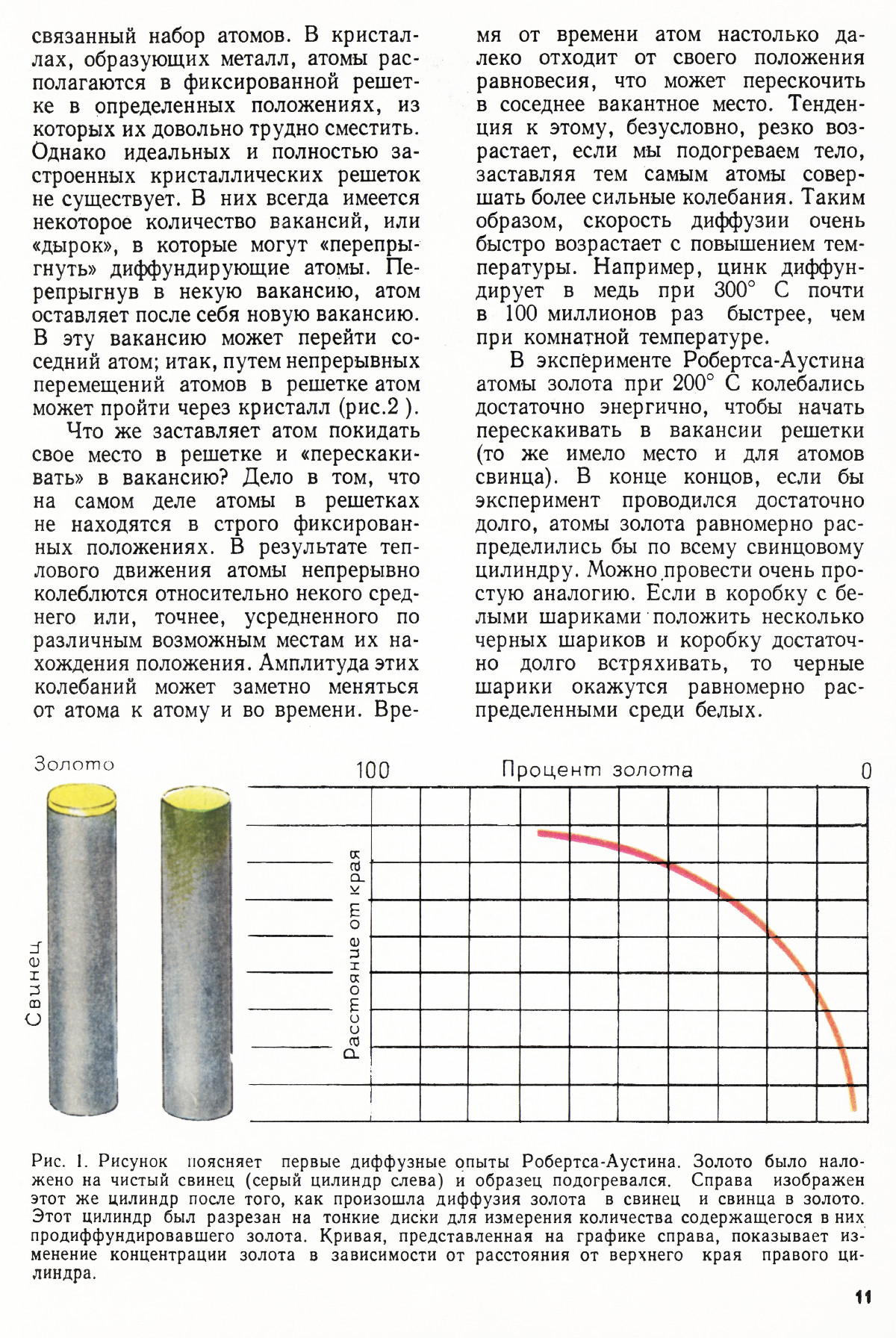 связанный набор атомов. В кристаллах, образующих металл, атомы располагаются в фиксированной решетке в определенных положениях, из которых их довольно трудно сместить. Однако идеальных и полностью застроенных кристаллических решеток не существует. В них всегда имеется некоторое количество вакансий, или «дырок», в которые могут «перепрыгнуть» диффундирующие атомы. Перепрыгнув в некую вакансию, атом оставляет после себя новую вакансию. В эту вакансию может перейти соседний атом; итак, путем непрерывных перемещений атомов в решетке атом может пройти через кристалл (рис.2 ).

Что же заставляет атом покидать свое место в решетке и «перескакивать» в вакансию? Дело в том, что на самом деле атомы в решетках не находятся в строго фиксированных положениях. В результате теплового движения атомы непрерывно колеблются относительно некого среднего или, точнее, усредненного по различным возможным местам их нахождения положения. Амплитуда этих колебаний может заметно меняться от атома к атому и во времени. Время от времени атом настолько далеко отходит от своего положения равновесия, что может перескочить в соседнее вакантное место. Тенденция к этому, безусловно, резко возрастает, если мы подогреваем тело, заставляя тем самым атомы совершать более сильные колебания. Таким образом, скорость диффузии очень быстро возрастает с повышением температуры. Например, цинк диффундирует в медь при 300° С почти в 100 миллионов раз быстрее, чем при комнатной температуре.

В эксперименте Робертса-Аустина атомы золота при 200° С колебались достаточно энергично, чтобы начать перескакивать в вакансии решетки (то же имело место и для атомов свинца). В конце концов, если бы эксперимент проводился достаточно долго, атомы золота равномерно распределились бы по всему свинцовому цилиндру. Можно провести очень простую аналогию. Если в коробку с белыми шариками положить несколько черных шариков и коробку достаточно долго встряхивать, то черные шарики окажутся равномерно распределенными среди белых.

Золото

Свинец

100 Процент золота 0

Расстояние от края

Рис. 1. Рисунок поясняет первые диффузные опыты Робертса-Аустина. Золото было наложено на чистый свинец (серый цилиндр слева) и образец подогревался. Справа изображен этот же цилиндр после того, как произошла диффузия золота в свинец и свинца в золото. Этот цилиндр был разрезан на тонкие диски для измерения количества содержащегося в них продиффундировавшего золота. Кривая, представленная на графике справа, показывает изменение концентрации золота в зависимости от расстояния от верхнего края правого цилиндра.

11